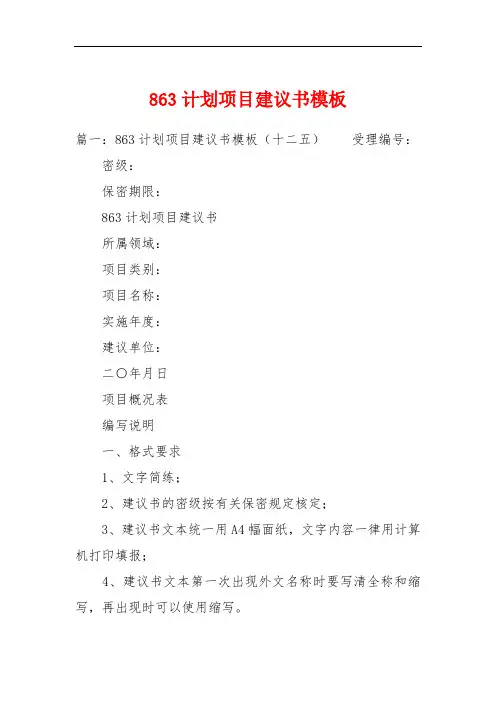 863 计划项目建议书模板

篇一：863 计划项目建议书模板（十二五）　　受理编号：

密级：

保密期限：

863 计划项目建议书

所属领域：

项目类别：

项目名称：

实施年度：

建议单位：

二〇年月日

项目概况表

编写说明

一、格式要求

1、文字简练；

2、建议书的密级按有关保密规定核定；

3、建议书文本统一用 A4 幅面纸，文字内容一律用计算机打印填报；

4、建议书文本第一次出现外文名称时要写清全称和缩写，再出现时可以使用缩写。